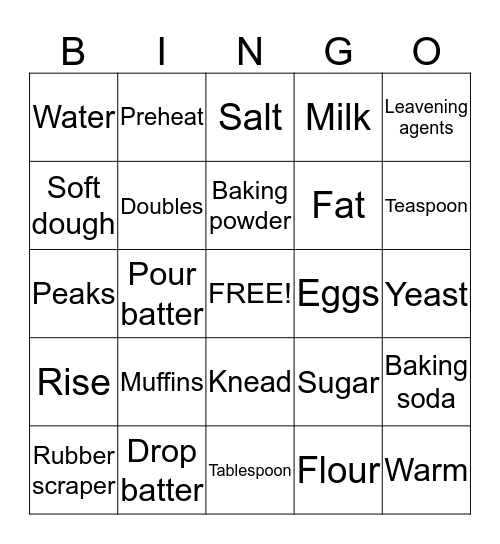 | B | I | N | G | O |
|---|---|---|---|---|
| Water | Preheat | Salt | Milk | Leavening agents |
| Soft dough | Doubles | Baking powder | Fat | Teaspoon |
| Peaks | Pour batter | FREE! | Eggs | Yeast |
| Rise | Muffins | Knead | Sugar | Baking soda |
| Rubber scraper | Drop batter | Tablespoon | Flour | Warm |